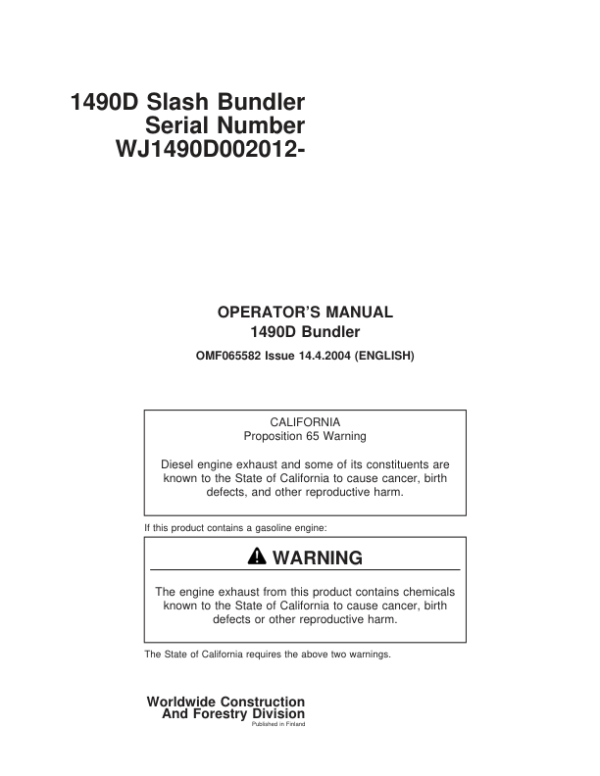 1490D Slash Bundler
Serial Number
WJ1490D002012-

OPERATOR'S MANUAL
1490D Bundler

OMF065582 Issue 14.4.2004 (ENGLISH)

CALIFORNIA
Proposition 65 Warning

Diesel engine exhaust and some of its constituents are known to the State of California to cause cancer, birth defects, and other reproductive harm.

If this product contains a gasoline engine:

WARNING

The engine exhaust from this product contains chemicals known to the State of California to cause cancer, birth defects or other reproductive harm.

The State of California requires the above two warnings.

Worldwide Construction
And Forestry Division
Published in Finland